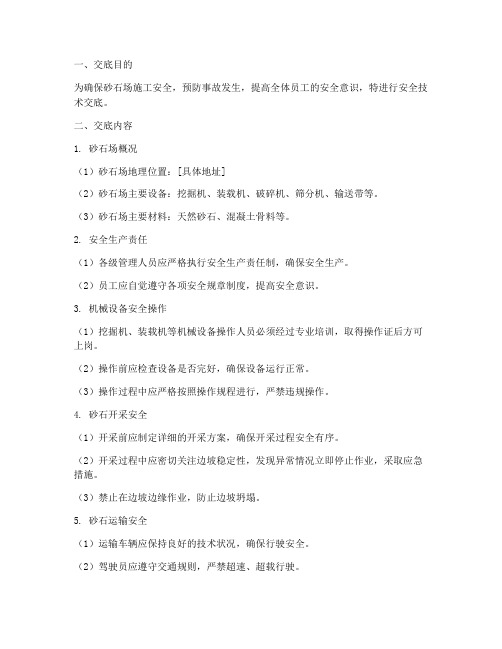 一、交底目的

为确保砂石场施工安全，预防事故发生，提高全体员工的安全意识，特进行安全技术交底。

二、交底内容

1. 砂石场概况

（1）砂石场地理位置：[具体地址]

（2）砂石场主要设备：挖掘机、装载机、破碎机、筛分机、输送带等。

（3）砂石场主要材料：天然砂石、混凝土骨料等。

2. 安全生产责任

（1）各级管理人员应严格执行安全生产责任制，确保安全生产。

（2）员工应自觉遵守各项安全规章制度，提高安全意识。

3. 机械设备安全操作

（1）挖掘机、装载机等机械设备操作人员必须经过专业培训，取得操作证后方可上岗。

（2）操作前应检查设备是否完好，确保设备运行正常。

（3）操作过程中应严格按照操作规程进行，严禁违规操作。

4. 砂石开采安全

（1）开采前应制定详细的开采方案，确保开采过程安全有序。

（2）开采过程中应密切关注边坡稳定性，发现异常情况立即停止作业，采取应急措施。

（3）禁止在边坡边缘作业，防止边坡坍塌。

5. 砂石运输安全

（1）运输车辆应保持良好的技术状况，确保行驶安全。

（2）驾驶员应遵守交通规则，严禁超速、超载行驶。